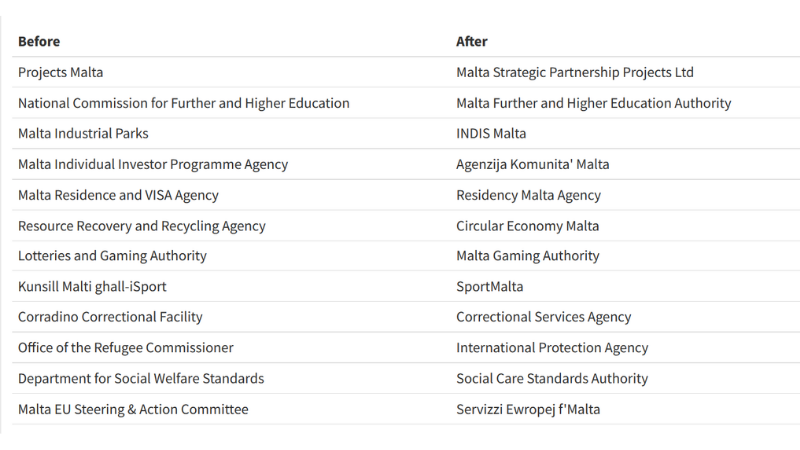 | Before | After |
|---|---|
| Projects Malta | Malta Strategic Partnership Projects Ltd |
| National Commission for Further and Higher Education | Malta Further and Higher Education Authority |
| Malta Industrial Parks | INDIS Malta |
| Malta Individual Investor Programme Agency | Agenzija Komunita' Malta |
| Malta Residence and VISA Agency | Residency Malta Agency |
| Resource Recovery and Recycling Agency | Circular Economy Malta |
| Lotteries and Gaming Authority | Malta Gaming Authority |
| Kunsill Malti ghall-iSport | SportMalta |
| Corradino Correctional Facility | Correctional Services Agency |
| Office of the Refugee Commissioner | International Protection Agency |
| Department for Social Welfare Standards | Social Care Standards Authority |
| Malta EU Steering & Action Committee | Servizzi Ewropej f'Malta |